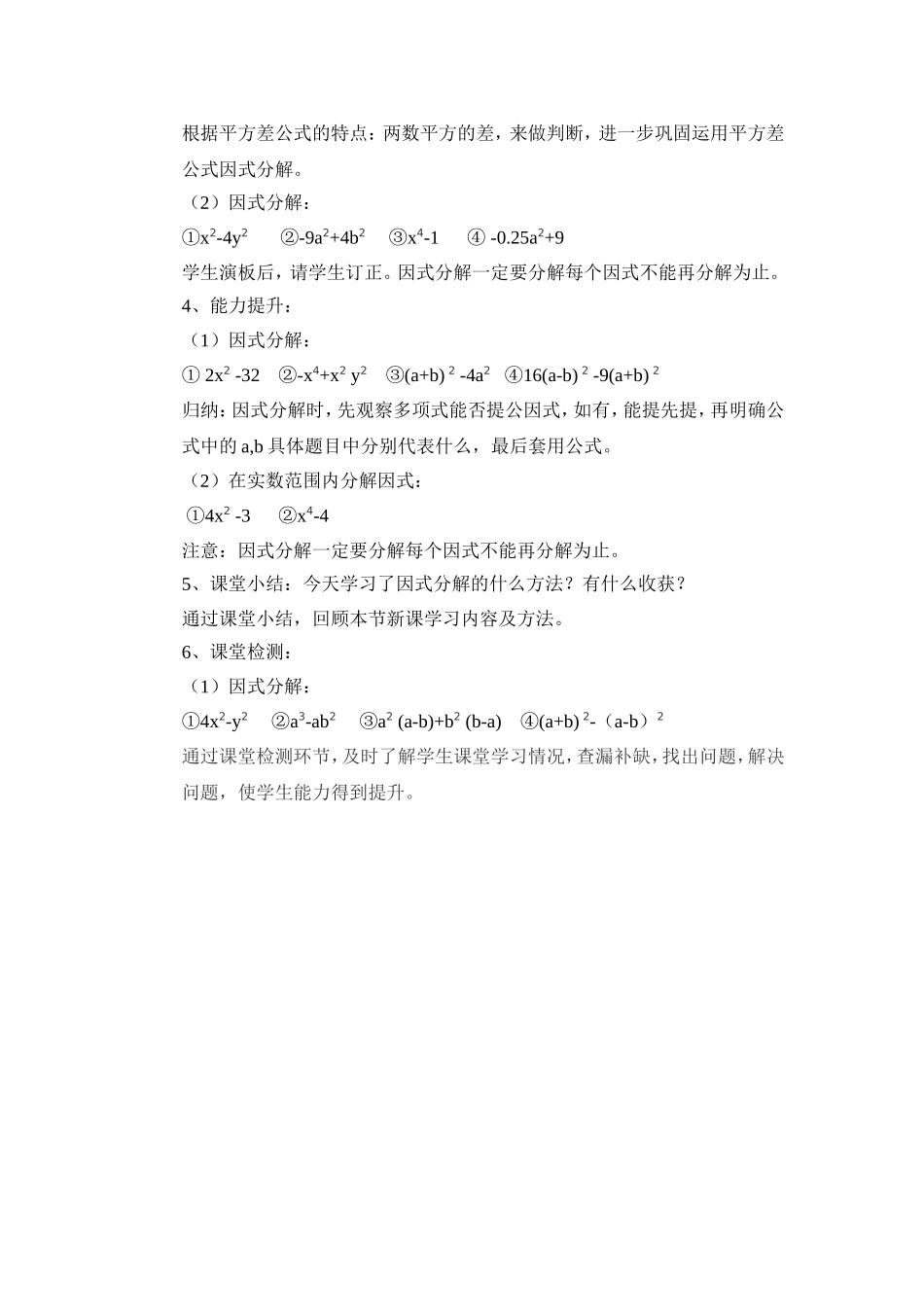 根据平方差公式的特点：两数平方的差，来做判断，进一步巩固运用平方差公式因式分解。

（2）因式分解：

①$x^2-4y^2$　②$-9a^2+4b^2$　③$x^4-1$　④ $-0.25a^2+9$

学生演板后，请学生订正。因式分解一定要分解每个因式不能再分解为止。

4、能力提升：

（1）因式分解：

① $2x^2-32$　②$-x^4+x^2y^2$　③$(a+b)^2-4a^2$　④$16(a-b)^2-9(a+b)^2$

归纳：因式分解时，先观察多项式能否提公因式，如有，能提先提，再明确公式中的 a,b 具体题目中分别代表什么，最后套用公式。

（2）在实数范围内分解因式：

①$4x^2-3$　②$x^4-4$

注意：因式分解一定要分解每个因式不能再分解为止。

5、课堂小结：今天学习了因式分解的什么方法？有什么收获？

通过课堂小结，回顾本节新课学习内容及方法。

6、课堂检测：

（1）因式分解：

①$4x^2-y^2$　②$a^3-ab^2$　③$a^2(a-b)+b^2(b-a)$　④$(a+b)^2-（a-b）^2$

通过课堂检测环节，及时了解学生课堂学习情况，查漏补缺，找出问题，解决问题，使学生能力得到提升。